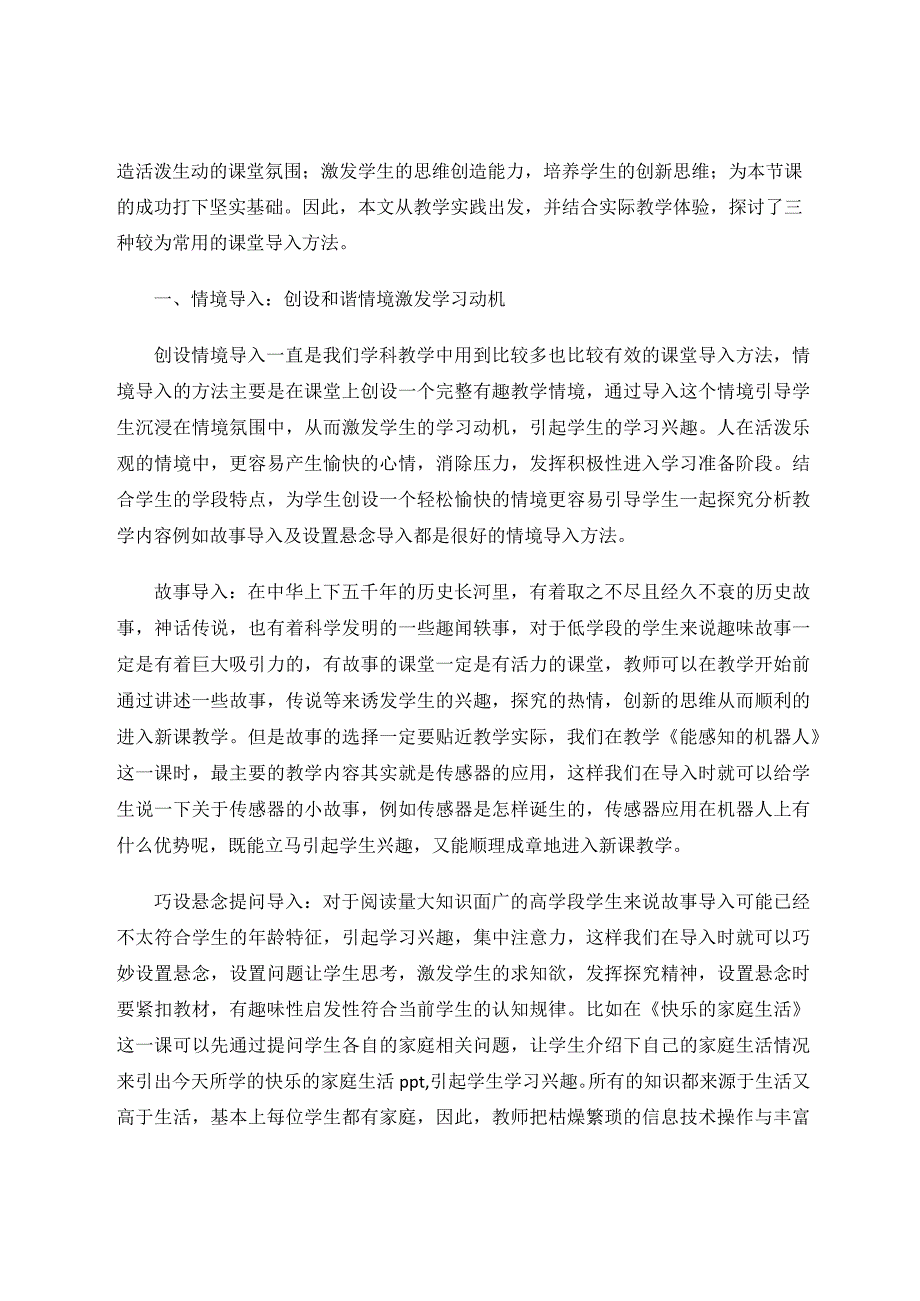 造活泼生动的课堂氛围；激发学生的思维创造能力，培养学生的创新思维；为本节课的成功打下坚实基础。因此，本文从教学实践出发，并结合实际教学体验，探讨了三种较为常用的课堂导入方法。

一、情境导入：创设和谐情境激发学习动机

创设情境导入一直是我们学科教学中用到比较多也比较有效的课堂导入方法，情境导入的方法主要是在课堂上创设一个完整有趣教学情境，通过导入这个情境引导学生沉浸在情境氛围中，从而激发学生的学习动机，引起学生的学习兴趣。人在活泼乐观的情境中，更容易产生愉快的心情，消除压力，发挥积极性进入学习准备阶段。结合学生的学段特点，为学生创设一个轻松愉快的情境更容易引导学生一起探究分析教学内容例如故事导入及设置悬念导入都是很好的情境导入方法。

故事导入：在中华上下五千年的历史长河里，有着取之不尽且经久不衰的历史故事，神话传说，也有着科学发明的一些趣闻轶事，对于低学段的学生来说趣味故事一定是有着巨大吸引力的，有故事的课堂一定是有活力的课堂，教师可以在教学开始前通过讲述一些故事，传说等来诱发学生的兴趣，探究的热情，创新的思维从而顺利的进入新课教学。但是故事的选择一定要贴近教学实际，我们在教学《能感知的机器人》这一课时，最主要的教学内容其实就是传感器的应用，这样我们在导入时就可以给学生说一下关于传感器的小故事，例如传感器是怎样诞生的，传感器应用在机器人上有什么优势呢，既能立马引起学生兴趣，又能顺理成章地进入新课教学。

巧设悬念提问导入：对于阅读量大知识面广的高学段学生来说故事导入可能已经不太符合学生的年龄特征，引起学习兴趣，集中注意力，这样我们在导入时就可以巧妙设置悬念，设置问题让学生思考，激发学生的求知欲，发挥探究精神，设置悬念时要紧扣教材，有趣味性启发性符合当前学生的认知规律。比如在《快乐的家庭生活》这一课可以先通过提问学生各自的家庭相关问题，让学生介绍下自己的家庭生活情况来引出今天所学的快乐的家庭生活 ppt,引起学生学习兴趣。所有的知识都来源于生活又高于生活，基本上每位学生都有家庭，因此，教师把枯燥繁琐的信息技术操作与丰富